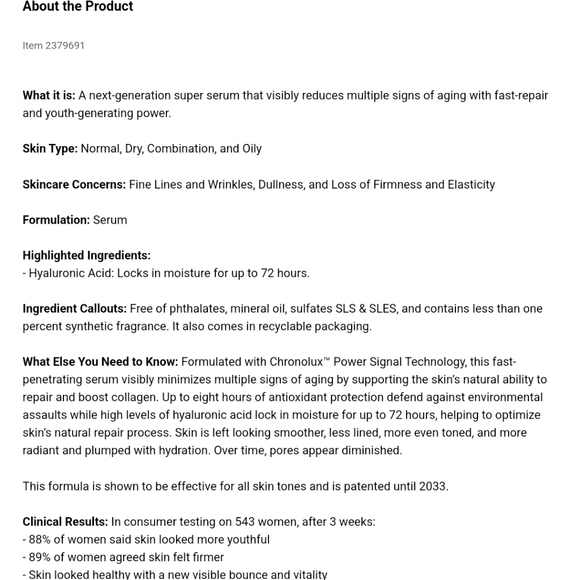 About the Product

Item 2379691

What it is: A next-generation super serum that visibly reduces multiple signs of aging with fast-repair and youth-generating power.

Skin Type: Normal, Dry, Combination, and Oily

Skincare Concerns: Fine Lines and Wrinkles, Dullness, and Loss of Firmness and Elasticity

Formulation: Serum

Highlighted Ingredients:
- Hyaluronic Acid: Locks in moisture for up to 72 hours.

Ingredient Callouts: Free of phthalates, mineral oil, sulfates SLS & SLES, and contains less than one percent synthetic fragrance. It also comes in recyclable packaging.

What Else You Need to Know: Formulated with Chronolux™ Power Signal Technology, this fast-penetrating serum visibly minimizes multiple signs of aging by supporting the skin's natural ability to repair and boost collagen. Up to eight hours of antioxidant protection defend against environmental assaults while high levels of hyaluronic acid lock in moisture for up to 72 hours, helping to optimize skin's natural repair process. Skin is left looking smoother, less lined, more even toned, and more radiant and plumped with hydration. Over time, pores appear diminished.

This formula is shown to be effective for all skin tones and is patented until 2033.

Clinical Results: In consumer testing on 543 women, after 3 weeks:
- 88% of women said skin looked more youthful
- 89% of women agreed skin felt firmer
- Skin looked healthy with a new visible bounce and vitality